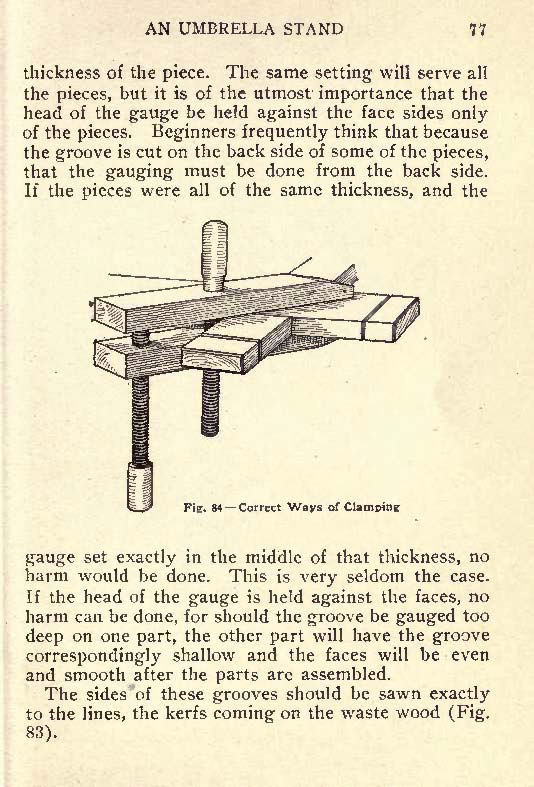 AN UMBRELLA STAND 77

thickness of the piece. The same setting will serve all the pieces, but it is of the utmost importance that the head of the gauge be held against the face sides only of the pieces. Beginners frequently think that because the groove is cut on the back side of some of the pieces, that the gauging must be done from the back side. If the pieces were all of the same thickness, and the

Fig. 84—Correct Ways of Clamping

gauge set exactly in the middle of that thickness, no harm would be done. This is very seldom the case. If the head of the gauge is held against the faces, no harm can be done, for should the groove be gauged too deep on one part, the other part will have the groove correspondingly shallow and the faces will be even and smooth after the parts are assembled.

The sides of these grooves should be sawn exactly to the lines, the kerfs coming on the waste wood (Fig. 83).